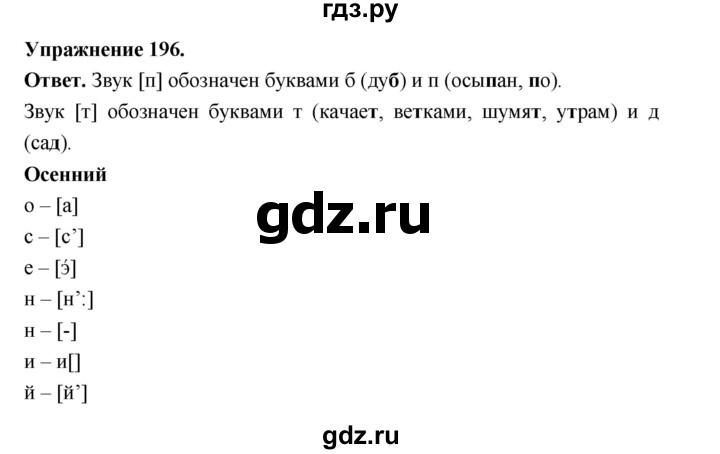 гдз.ру

Упражнение 196.

Ответ. Звук [п] обозначен буквами б (дуб) и п (осыпан, по).

Звук [т] обозначен буквами т (качает, ветками, шумят, утрам) и д (сад).

Осенний

о – [а]

с – [с’]

е – [э́]

н – [н’:]

н – [-]

и – и[]

й – [й’]

gdz.ru

gdz.ru